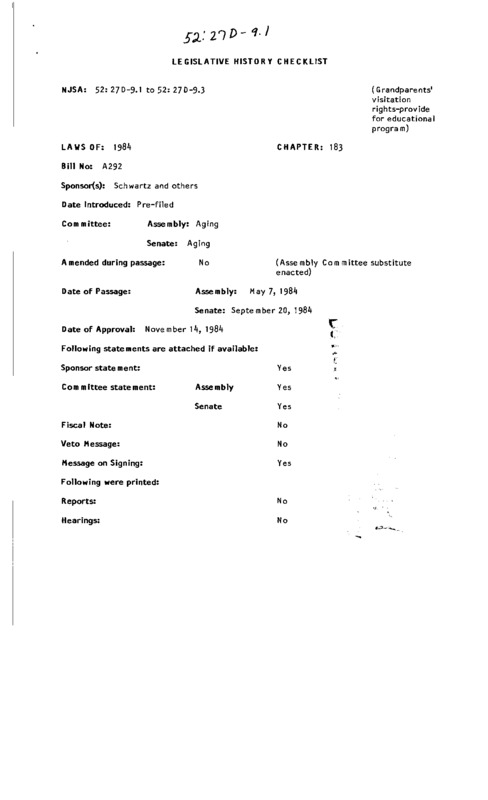 52:27D-9.1

LEGISLATIVE HISTORY CHECKLIST

NJSA: 52:27D-9.1 to 52:27D-9.3

(Grandparents' visitation rights-provide for educational program)

LAWS OF: 1984

CHAPTER: 183

Bill No: A292

Sponsor(s): Schwartz and others

Date Introduced: Pre-filed

Committee: Assembly: Aging

Senate: Aging

Amended during passage: No

(Assembly Committee substitute enacted)

Date of Passage: Assembly: May 7, 1984

Senate: September 20, 1984

Date of Approval: November 14, 1984

Following statements are attached if available:

Sponsor statement: Yes

Committee statement: Assembly Yes

Senate Yes

Fiscal Note: No

Veto Message: No

Message on Signing: Yes

Following were printed:

Reports: No

Hearings: No